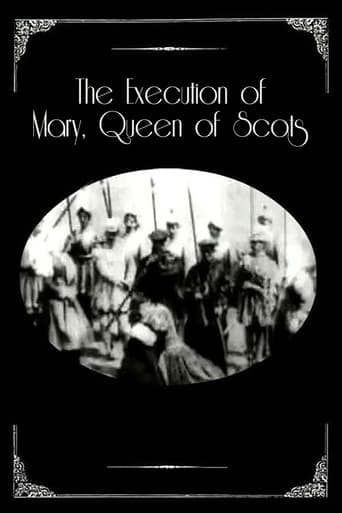 The Execution of Mary, Queen of Scots